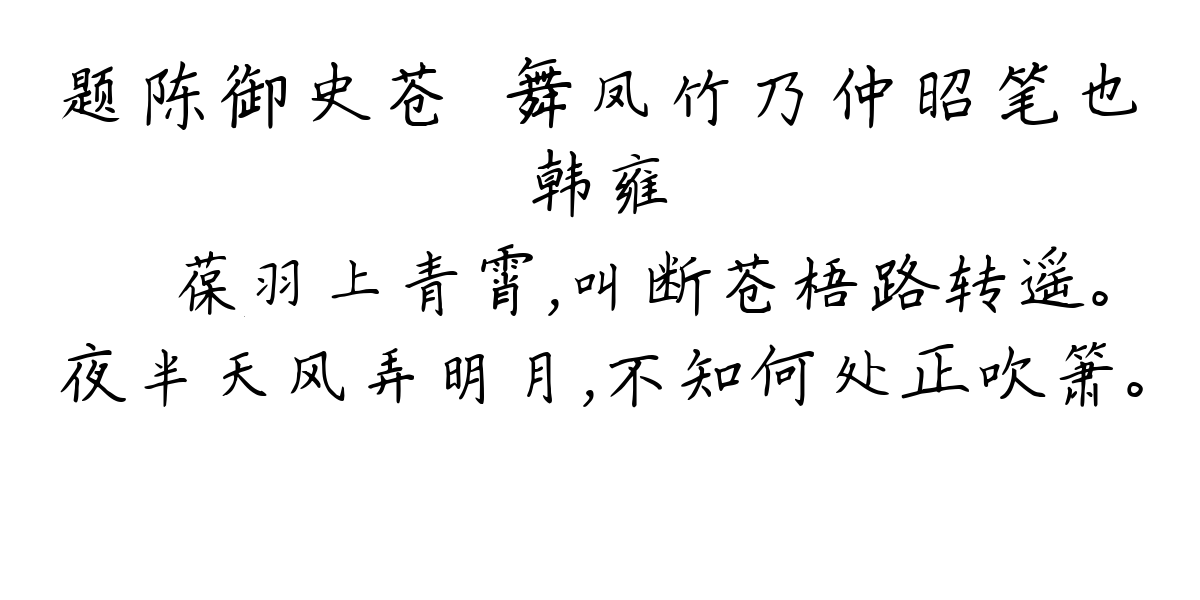 题陈御史苍 舞凤竹乃仲昭笔也
韩雍
葆羽上青霄,叫断苍梧路转遥。
夜半天风弄明月,不知何处正吹箫。